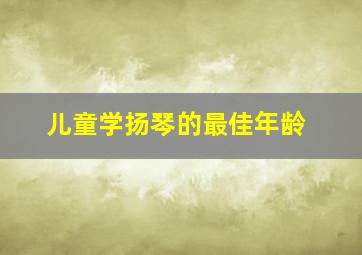 儿童学扬琴的最佳年龄